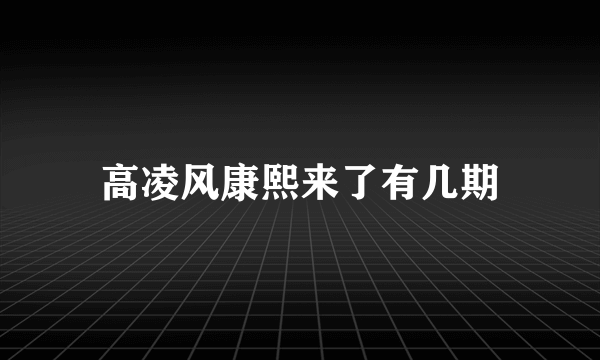 高凌风康熙来了有几期